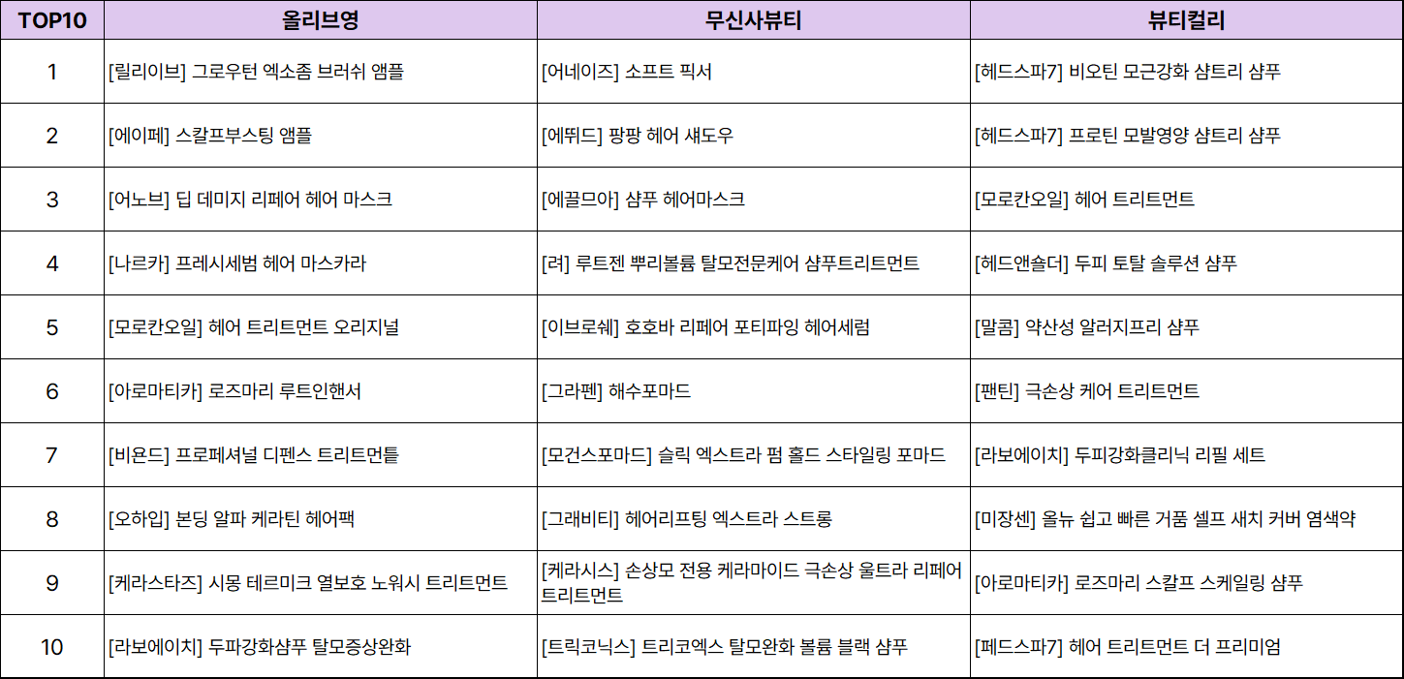 | TOP10 | 올리브영 | 무신사뷰티 | 뷰티컬리 |
|---|---|---|---|
| 1 | [릴리이브] 그로우턴 엑소좀 브러쉬 앰플 | [어네이즈] 소프트 픽서 | [헤드스파7] 비오틴 모근강화 샴트리 샴푸 |
| 2 | [에이페] 스칼프부스팅 앰플 | [에뛰드] 팡팡 헤어 섀도우 | [헤드스파7] 프로틴 모발영양 샴트리 샴푸 |
| 3 | [어노브] 딥 데미지 리페어 헤어 마스크 | [에끌므아] 샴푸 헤어마스크 | [모로칸오일] 헤어 트리트먼트 |
| 4 | [나르카] 프레시세범 헤어 마스카라 | [려] 루트젠 뿌리볼륨 탈모전문케어 샴푸트리트먼트 | [헤드앤숄더] 두피 토탈 솔루션 샴푸 |
| 5 | [모로칸오일] 헤어 트리트먼트 오리지널 | [이브로쉐] 호호바 리페어 포티파잉 헤어세럼 | [말콤] 약산성 알러지프리 샴푸 |
| 6 | [아로마티카] 로즈마리 루트인핸서 | [그라펜] 해수포마드 | [팬틴] 극손상 케어 트리트먼트 |
| 7 | [비욘드] 프로페셔널 디펜스 트리트먼틑 | [모건스포마드] 슬릭 엑스트라 펌 홀드 스타일링 포마드 | [라보에이치] 두피강화클리닉 리필 세트 |
| 8 | [오하입] 본딩 알파 케라틴 헤어팩 | [그래비티] 헤어리프팅 엑스트라 스트롱 | [미장센] 올뉴 쉽고 빠른 거품 셀프 새치 커버 염색약 |
| 9 | [케라스타즈] 시몽 테르미크 열보호 노워시 트리트먼트 | [케라시스] 손상모 전용 케라마이드 극손상 울트라 리페어 트리트먼트 | [아로마티카] 로즈마리 스칼프 스케일링 샴푸 |
| 10 | [라보에이치] 두파강화샴푸 탈모증상완화 | [트릭코닉스] 트리코엑스 탈모완화 볼륨 블랙 샴푸 | [페드스파7] 헤어 트리트먼트 더 프리미엄 |